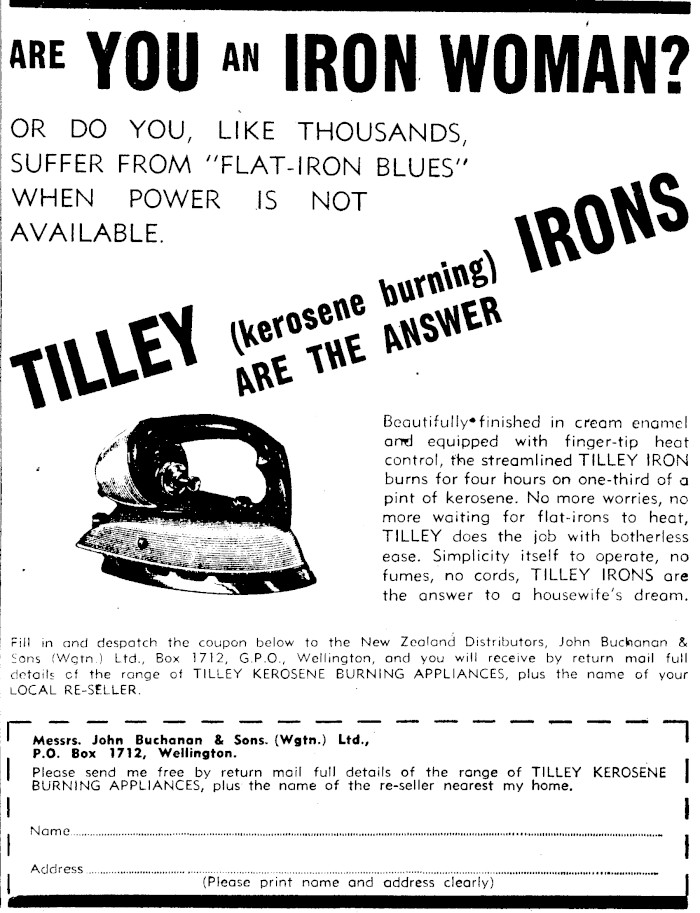 ARE YOU AN IRON WOMAN?

OR DO YOU, LIKE THOUSANDS, SUFFER FROM "FLAT-IRON BLUES" WHEN POWER IS NOT AVAILABLE.

TILLEY (kerosene burning) IRONS ARE THE ANSWER

Beautifully finished in cream enamel and equipped with finger-tip heat control, the streamlined TILLEY IRON burns for four hours on one-third of a pint of kerosene. No more worries, no more waiting for flat-irons to heat, TILLEY does the job with botherless ease. Simplicity itself to operate, no fumes, no cords, TILLEY IRONS are the answer to a housewife's dream.

Fill in and despatch the coupon below to the New Zealand Distributors, John Buchanan & Sons (Wgtn.) Ltd., Box 1712, G.P.O., Wellington, and you will receive by return mail full details of the range of TILLEY KEROSENE BURNING APPLIANCES, plus the name of your LOCAL RE-SELLER.

Messrs. John Buchanan & Sons. (Wgtn.) Ltd.,
P.O. Box 1712, Wellington.

Please send me free by return mail full details of the range of TILLEY KEROSENE BURNING APPLIANCES, plus the name of the re-seller nearest my home.

Name ____

Address ____

(Please print name and address clearly)